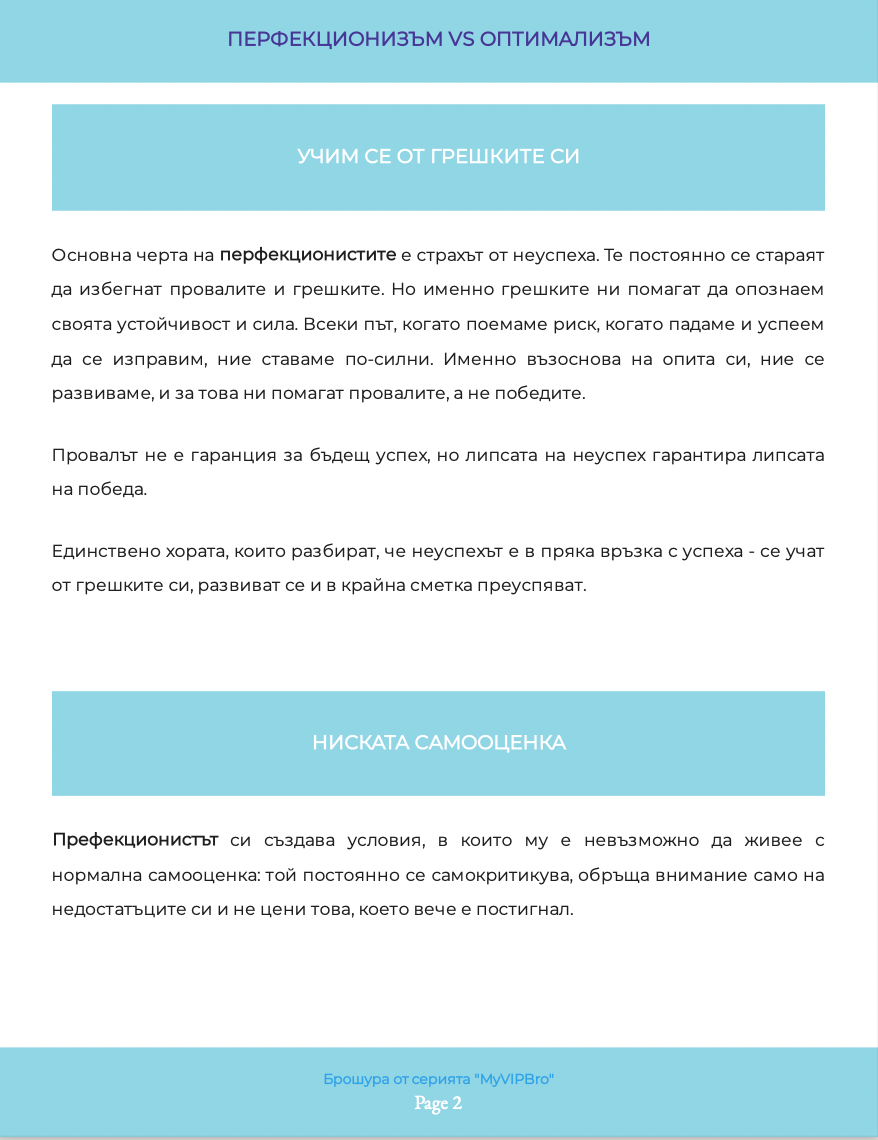 ПЕРФЕКЦИОНИЗЪМ VS ОПТИМАЛИЗЪМ

УЧИМ СЕ ОТ ГРЕШКИТЕ СИ

Основна черта на перфекционистите е страхът от неуспеха. Те постоянно се стараят да избегнат провалите и грешките. Но именно грешките ни помагат да опознаем своята устойчивост и сила. Всеки път, когато поемаме риск, когато падаме и успеем да се изправим, ние ставаме по-силни. Именно възоснова на опита си, ние се развиваме, и за това ни помагат провалите, а не победите.

Провалът не е гаранция за бъдещ успех, но липсата на неуспех гарантира липсата на победа.

Единствено хората, които разбират, че неуспехът е в пряка връзка с успеха - се учат от грешките си, развиват се и в крайна сметка преуспяват.

НИСКАТА САМООЦЕНКА

Префекционистът си създава условия, в които му е невъзможно да живее с нормална самооценка: той постоянно се самокритикува, обръща внимание само на недостатъците си и не цени това, което вече е постигнал.

Брошура от серията "MyVIPBro"
Page 2